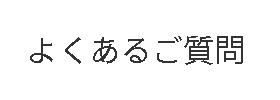 よくあるご質問